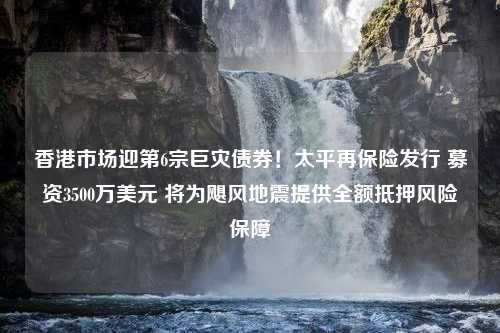 香港市场迎第6宗巨灾债券！太平再保险发行 募资3500万美元 将为飓风地震提供全额抵押风险保障